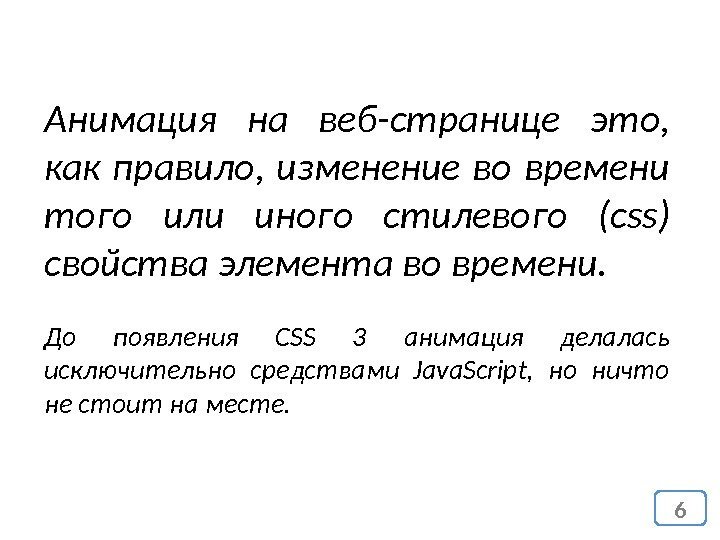 Анимация на веб-странице это, как правило, изменение во времени того или иного стилевого (css) свойства элемента во времени.

До появления CSS 3 анимация делалась исключительно средствами JavaScript, но ничто не стоит на месте.

6